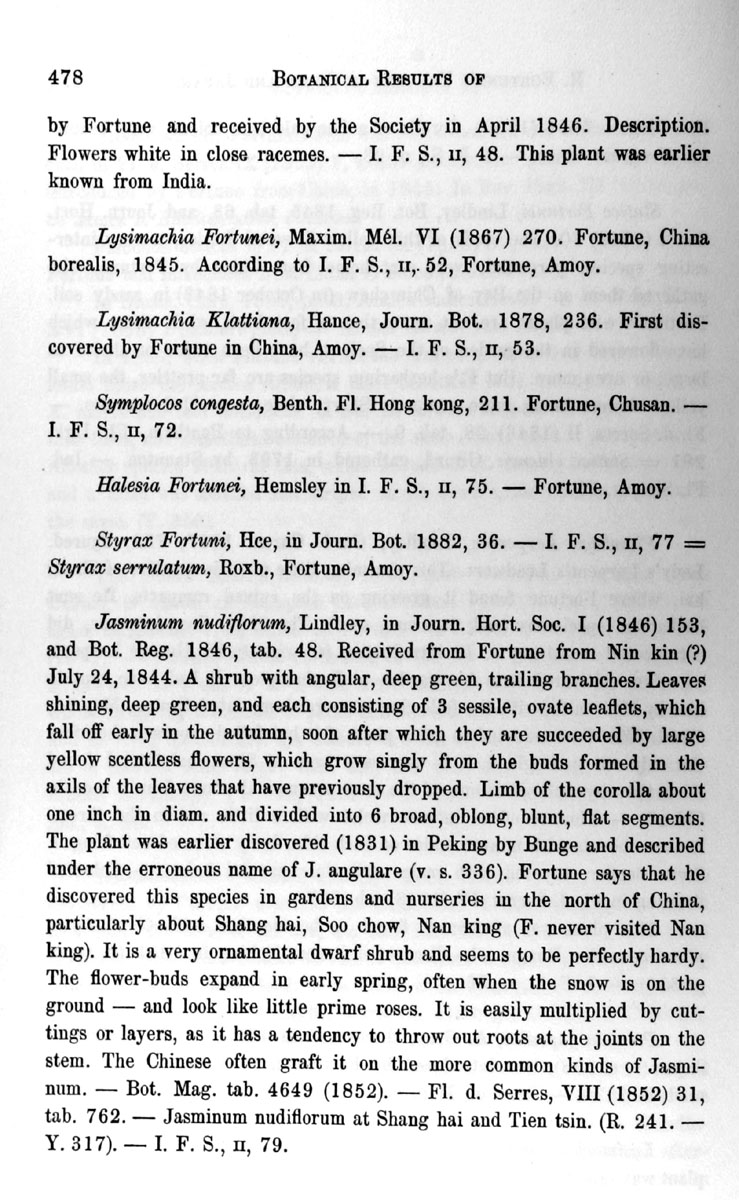 478 BOTANICAL RESULTS OF

by Fortune and received by the Society in April 1846. Description. Flowers white in close racemes. — I. F. S., II, 48. This plant was earlier known from India.

Lysimachia Fortunei, Maxim. Mél. VI (1867) 270. Fortune, China borealis, 1845. According to I. F. S., II,. 52, Fortune, Amoy.

Lysimachia Klattiana, Hance, Journ. Bot. 1878, 236. First discovered by Fortune in China, Amoy. — I. F. S., II, 53.

Symplocos congesta, Benth. Fl. Hong kong, 211. Fortune, Chusan. — I. F. S., II, 72.

Halesia Fortunei, Hemsley in I. F. S., II, 75. — Fortune, Amoy.

Styrax Fortuni, Hce, in Journ. Bot. 1882, 36. — I. F. S., II, 77 = Styrax serrulatum, Roxb., Fortune, Amoy.

Jasminum nudiflorum, Lindley, in Journ. Hort. Soc. I (1846) 153, and Bot. Reg. 1846, tab. 48. Received from Fortune from Nin kin (?) July 24, 1844. A shrub with angular, deep green, trailing branches. Leaves shining, deep green, and each consisting of 3 sessile, ovate leaflets, which fall off early in the autumn, soon after which they are succeeded by large yellow scentless flowers, which grow singly from the buds formed in the axils of the leaves that have previously dropped. Limb of the corolla about one inch in diam. and divided into 6 broad, oblong, blunt, flat segments. The plant was earlier discovered (1831) in Peking by Bunge and described under the erroneous name of J. angulare (v. s. 336). Fortune says that he discovered this species in gardens and nurseries in the north of China, particularly about Shang hai, Soo chow, Nan king (F. never visited Nan king). It is a very ornamental dwarf shrub and seems to be perfectly hardy. The flower-buds expand in early spring, often when the snow is on the ground — and look like little prime roses. It is easily multiplied by cuttings or layers, as it has a tendency to throw out roots at the joints on the stem. The Chinese often graft it on the more common kinds of Jasminum. — Bot. Mag. tab. 4649 (1852). — Fl. d. Serres, VIII (1852) 31, tab. 762. — Jasminum nudiflorum at Shang hai and Tien tsin. (R. 241. — Y. 317). — I. F. S., II, 79.